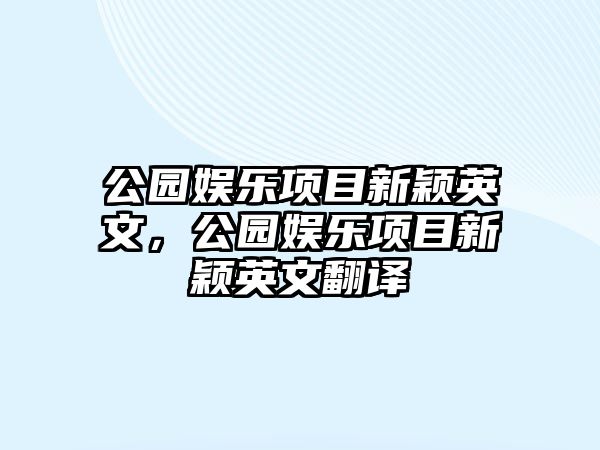 公园娱乐项目新颖英文，公园娱乐项目新颖英文翻译